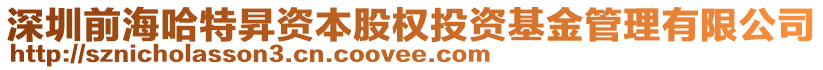 深圳前海哈特昇资本股权投资基金管理有限公司
http://sznicholasson3.cn.coovee.com